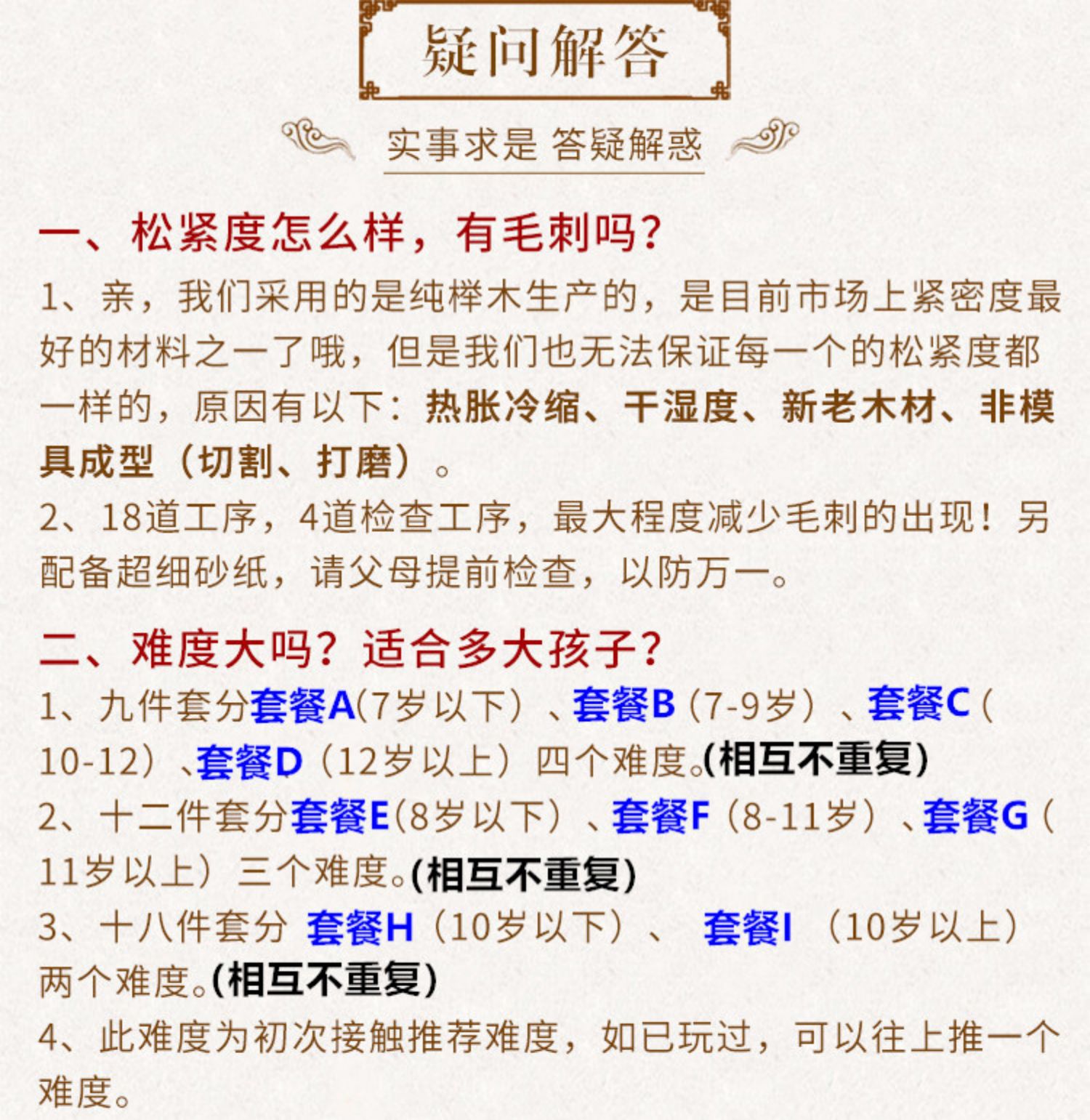 疑问解答

实事求是 答疑解惑

一、松紧度怎么样，有毛刺吗？

1、亲，我们采用的是纯榉木生产的，是目前市场上紧密度最好的材料之一了哦，但是我们也无法保证每一个的松紧度都一样的，原因有以下：热胀冷缩、干湿度、新老木材、非模具成型（切割、打磨）。

2、18道工序，4道检查工序，最大程度减少毛刺的出现！另配备超细砂纸，请父母提前检查，以防万一。

二、难度大吗？适合多大孩子？

1、九件套分套餐A(7岁以下）、套餐B（7-9岁）、套餐C（10-12）、套餐D（12岁以上）四个难度。(相互不重复)

2、十二件套分套餐E(8岁以下）、套餐F（8-11岁）、套餐G（11岁以上）三个难度。(相互不重复)

3、十八件套分 套餐H（10岁以下）、 套餐I （10岁以上）两个难度。(相互不重复)

4、此难度为初次接触推荐难度，如已玩过，可以往上推一个难度。